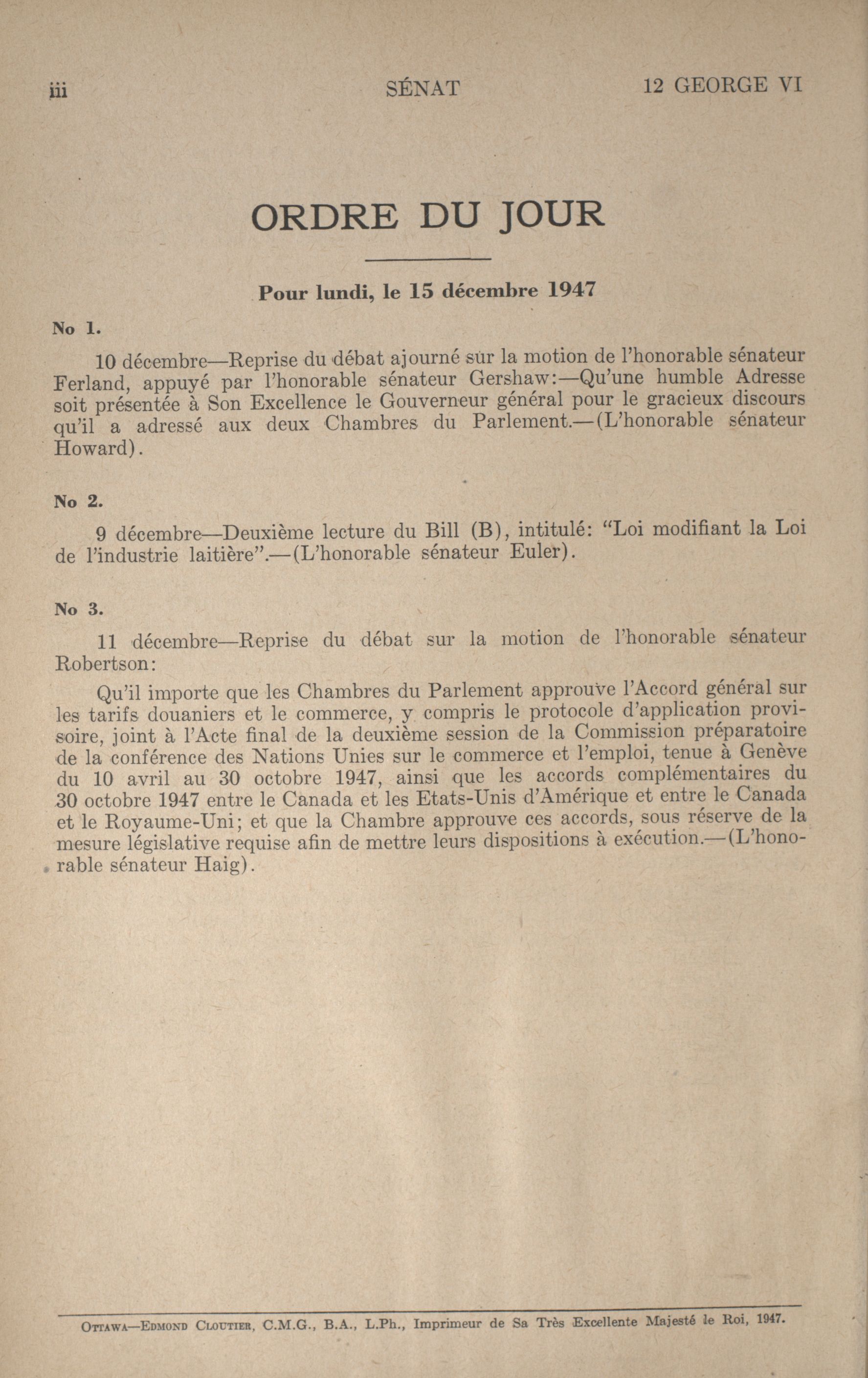 iii SÉNAT 12 GEORGE VI

ORDRE DU JOUR

Pour lundi, le 15 décembre 1947

No 1.

10 décembre—Reprise du débat ajourné sur la motion de l'honorable sénateur Ferland, appuyé par l'honorable sénateur Gershaw:—Qu'une humble Adresse soit présentée à Son Excellence le Gouverneur général pour le gracieux discours qu'il a adressé aux deux Chambres du Parlement.—(L'honorable sénateur Howard).

No 2.

9 décembre—Deuxième lecture du Bill (B), intitulé: "Loi modifiant la Loi de l'industrie laitière".—(L'honorable sénateur Euler).

No 3.

11 décembre—Reprise du débat sur la motion de l'honorable sénateur Robertson:

Qu'il importe que les Chambres du Parlement approuve l'Accord général sur les tarifs douaniers et le commerce, y compris le protocole d'application provisoire, joint à l'Acte final de la deuxième session de la Commission préparatoire de la conférence des Nations Unies sur le commerce et l'emploi, tenue à Genève du 10 avril au 30 octobre 1947, ainsi que les accords complémentaires du 30 octobre 1947 entre le Canada et les Etats-Unis d'Amérique et entre le Canada et le Royaume-Uni; et que la Chambre approuve ces accords, sous réserve de la mesure législative requise afin de mettre leurs dispositions à exécution.—(L'honorable sénateur Haig).

OTTAWA—EDMOND CLOUTIER, C.M.G., B.A., L.Ph., Imprimeur de Sa Très Excellente Majesté le Roi, 1947.